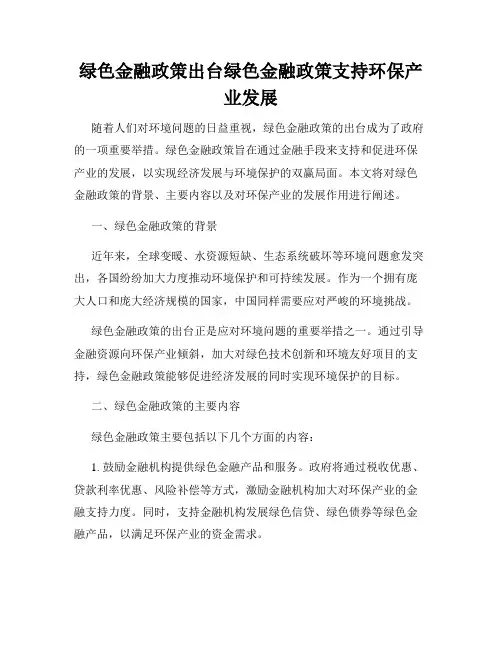 绿色金融政策出台绿色金融政策支持环保产业发展

随着人们对环境问题的日益重视，绿色金融政策的出台成为了政府的一项重要举措。绿色金融政策旨在通过金融手段来支持和促进环保产业的发展，以实现经济发展与环境保护的双赢局面。本文将对绿色金融政策的背景、主要内容以及对环保产业的发展作用进行阐述。

一、绿色金融政策的背景

近年来，全球变暖、水资源短缺、生态系统破坏等环境问题愈发突出，各国纷纷加大力度推动环境保护和可持续发展。作为一个拥有庞大人口和庞大经济规模的国家，中国同样需要应对严峻的环境挑战。

绿色金融政策的出台正是应对环境问题的重要举措之一。通过引导金融资源向环保产业倾斜，加大对绿色技术创新和环境友好项目的支持，绿色金融政策能够促进经济发展的同时实现环境保护的目标。

二、绿色金融政策的主要内容

绿色金融政策主要包括以下几个方面的内容：

1. 鼓励金融机构提供绿色金融产品和服务。政府将通过税收优惠、贷款利率优惠、风险补偿等方式，激励金融机构加大对环保产业的金融支持力度。同时，支持金融机构发展绿色信贷、绿色债券等绿色金融产品，以满足环保产业的资金需求。